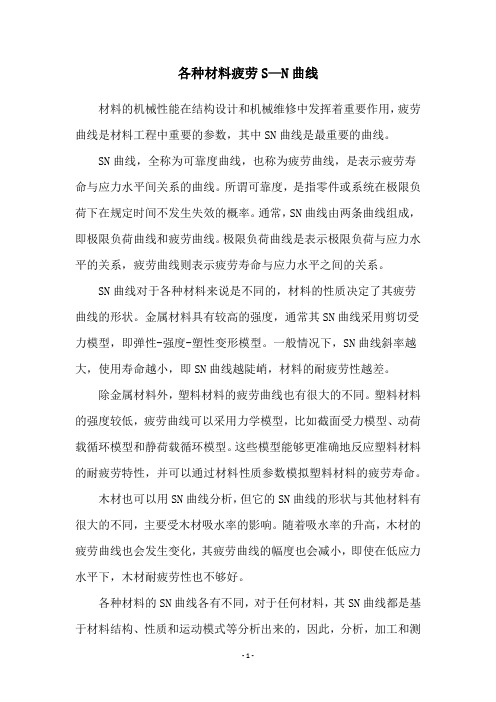 各种材料疲劳S—N曲线

材料的机械性能在结构设计和机械维修中发挥着重要作用，疲劳曲线是材料工程中重要的参数，其中SN曲线是最重要的曲线。

SN曲线，全称为可靠度曲线，也称为疲劳曲线，是表示疲劳寿命与应力水平间关系的曲线。所谓可靠度，是指零件或系统在极限负荷下在规定时间不发生失效的概率。通常，SN曲线由两条曲线组成，即极限负荷曲线和疲劳曲线。极限负荷曲线是表示极限负荷与应力水平的关系，疲劳曲线则表示疲劳寿命与应力水平之间的关系。

SN曲线对于各种材料来说是不同的，材料的性质决定了其疲劳曲线的形状。金属材料具有较高的强度，通常其SN曲线采用剪切受力模型，即弹性-强度-塑性变形模型。一般情况下，SN曲线斜率越大，使用寿命越小，即SN曲线越陡峭，材料的耐疲劳性越差。

除金属材料外，塑料材料的疲劳曲线也有很大的不同。塑料材料的强度较低，疲劳曲线可以采用力学模型，比如截面受力模型、动荷载循环模型和静荷载循环模型。这些模型能够更准确地反应塑料材料的耐疲劳特性，并可以通过材料性质参数模拟塑料材料的疲劳寿命。

木材也可以用SN曲线分析，但它的SN曲线的形状与其他材料有很大的不同，主要受木材吸水率的影响。随着吸水率的升高，木材的疲劳曲线也会发生变化，其疲劳曲线的幅度也会减小，即使在低应力水平下，木材耐疲劳性也不够好。

各种材料的SN曲线各有不同，对于任何材料，其SN曲线都是基于材料结构、性质和运动模式等分析出来的，因此，分析，加工和测

- 1 -